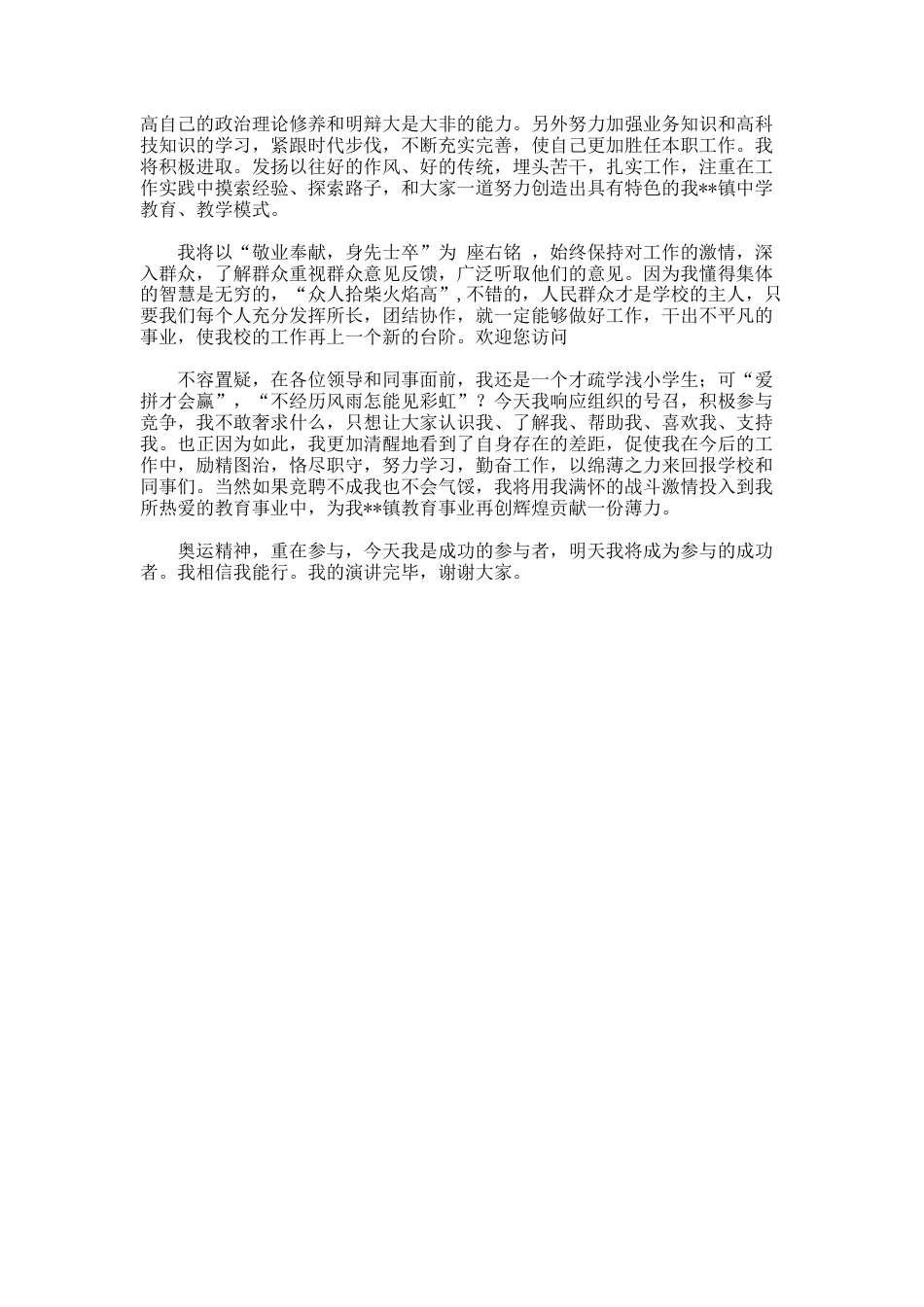 高自己的政治理论修养和明辩大是大非的能力。另外努力加强业务知识和高科技知识的学习，紧跟时代步伐，不断充实完善，使自己更加胜任本职工作。我将积极进取。发扬以往好的作风、好的传统，埋头苦干，扎实工作，注重在工作实践中摸索经验、探索路子，和大家一道努力创造出具有特色的我**镇中学教育、教学模式。

我将以“敬业奉献，身先士卒”为 座右铭 ，始终保持对工作的激情，深入群众，了解群众重视群众意见反馈，广泛听取他们的意见。因为我懂得集体的智慧是无穷的，“众人拾柴火焰高”，不错的，人民群众才是学校的主人，只要我们每个人充分发挥所长，团结协作，就一定能够做好工作，干出不平凡的事业，使我校的工作再上一个新的台阶。欢迎您访问

不容置疑，在各位领导和同事面前，我还是一个才疏学浅小学生；可“爱拼才会赢”，“不经历风雨怎能见彩虹”？今天我响应组织的号召，积极参与竞争，我不敢奢求什么，只想让大家认识我、了解我、帮助我、喜欢我、支持我。也正因为如此，我更加清醒地看到了自身存在的差距，促使我在今后的工作中，励精图治，恪尽职守，努力学习，勤奋工作，以绵薄之力来回报学校和同事们。当然如果竞聘不成我也不会气馁，我将用我满怀的战斗激情投入到我所热爱的教育事业中，为我**镇教育事业再创辉煌贡献一份薄力。

奥运精神，重在参与，今天我是成功的参与者，明天我将成为参与的成功者。我相信我能行。我的演讲完毕，谢谢大家。